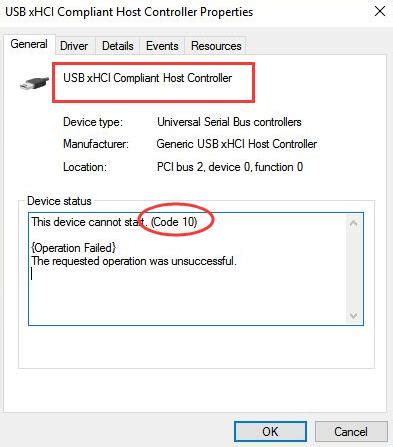 USB xHCI Compliant Host Controller Properties

General Driver Details Events Resources

USB xHCI Compliant Host Controller

Device type: Universal Serial Bus controllers

Manufacturer: Generic USB xHCI Host Controller

Location: PCI bus 2, device 0, function 0

Device status

This device cannot start. (Code 10)

{Operation Failed}
The requested operation was unsuccessful.

OK Cancel